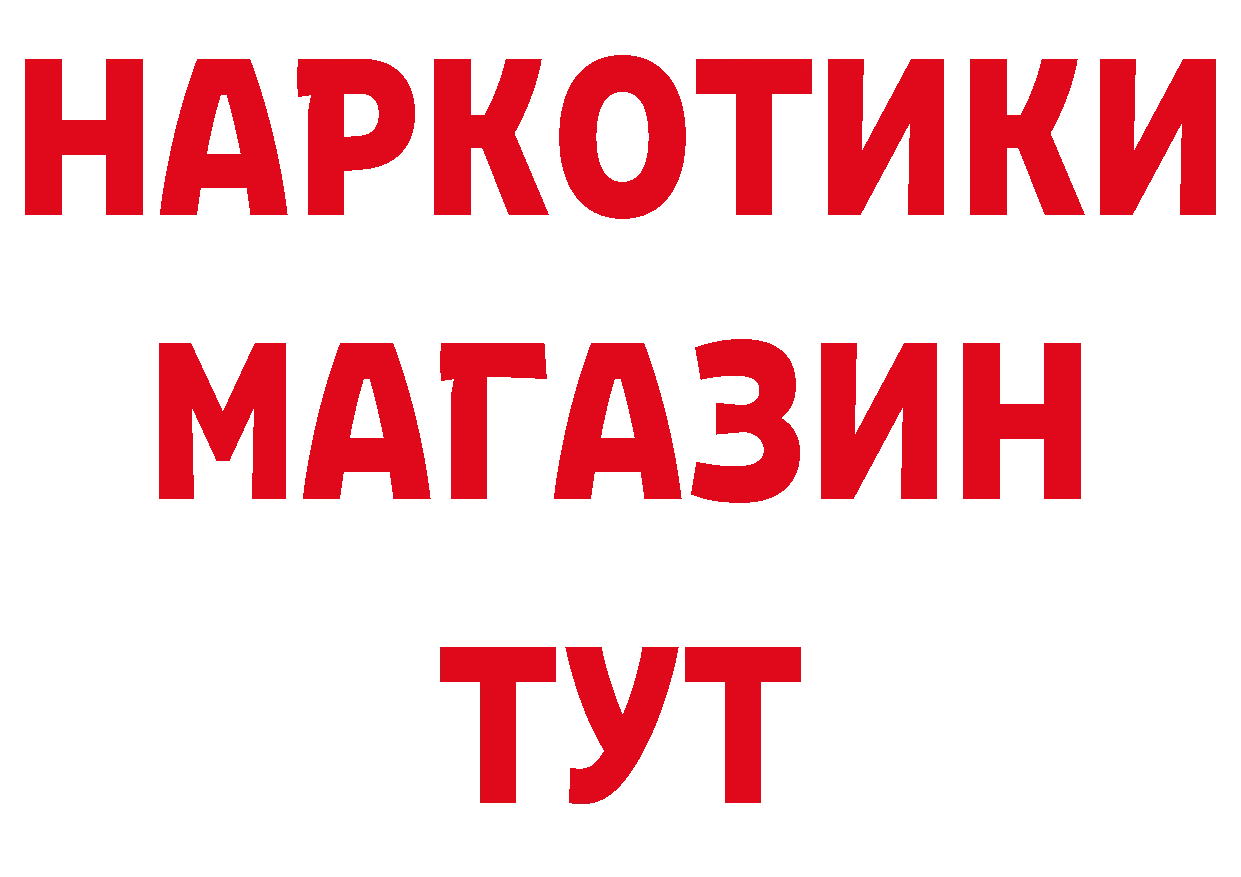 НАРКОТИКИ МАГАЗИН ТУТ